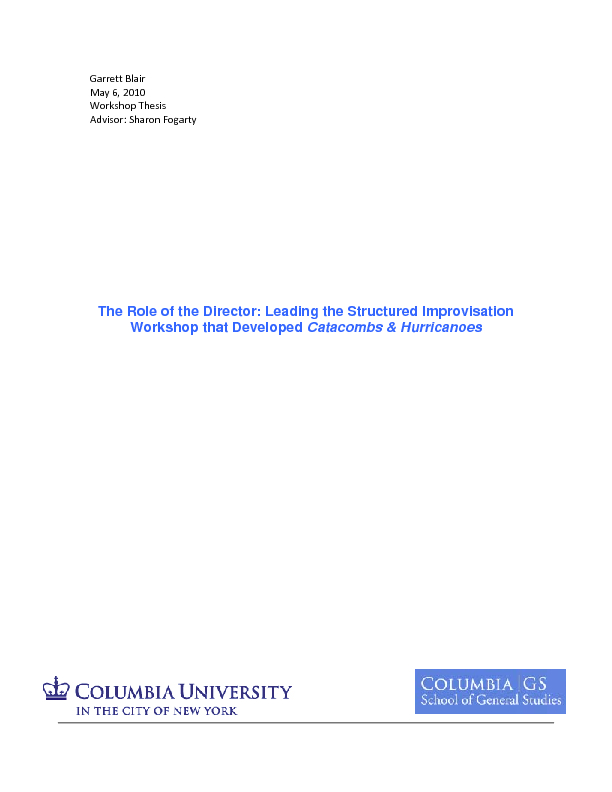 Garrett Blair
May 6, 2010
Workshop Thesis
Advisor: Sharon Fogarty

The Role of the Director: Leading the Structured Improvisation Workshop that Developed Catacombs & Hurricanoes

COLUMBIA UNIVERSITY
IN THE CITY OF NEW YORK

COLUMBIA | GS
School of General Studies